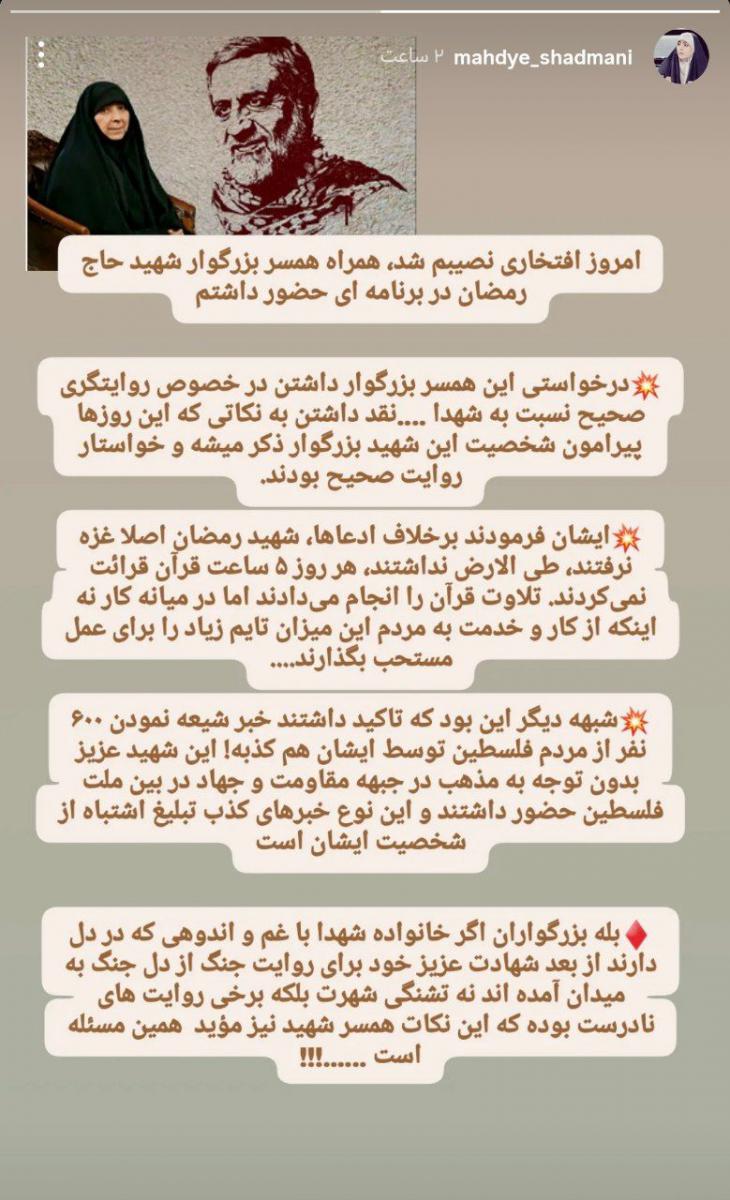 mahdye_shadmani ۲ ساعت

امروز افتخاری نصیبم شد، همراه همسر بزرگوار شهید حاج رمضان در برنامه ای حضور داشتم

💥درخواستی این همسر بزرگوار داشتن در خصوص روایتگری صحیح نسبت به شهدا ....نقد داشتن به نکاتی که این روزها پیرامون شخصیت این شهید بزرگوار ذکر میشه و خواستار روایت صحیح بودند.

💥ایشان فرمودند برخلاف ادعاها، شهید رمضان اصلا غزه نرفتند، طی الارض نداشتند، هر روز ۵ ساعت قرآن قرائت نمی‌کردند. تلاوت قرآن را انجام می‌دادند اما در میانه کار نه اینکه از کار و خدمت به مردم این میزان تایم زیاد را برای عمل مستحب بگذارند....

💥شبهه دیگر این بود که تاکید داشتند خبر شیعه نمودن ۶۰۰ نفر از مردم فلسطین توسط ایشان هم کذبه! این شهید عزیز بدون توجه به مذهب در جبهه مقاومت و جهاد در بین ملت فلسطین حضور داشتند و این نوع خبرهای کذب تبلیغ اشتباه از شخصیت ایشان است

♦️بله بزرگواران اگر خانواده شهدا با غم و اندوهی که در دل دارند از بعد شهادت عزیز خود برای روایت جنگ از دل جنگ به میدان آمده اند نه تشنگی شهرت بلکه برخی روایت های نادرست بوده که این نکات همسر شهید نیز مؤید همین مسئله است .......!!!